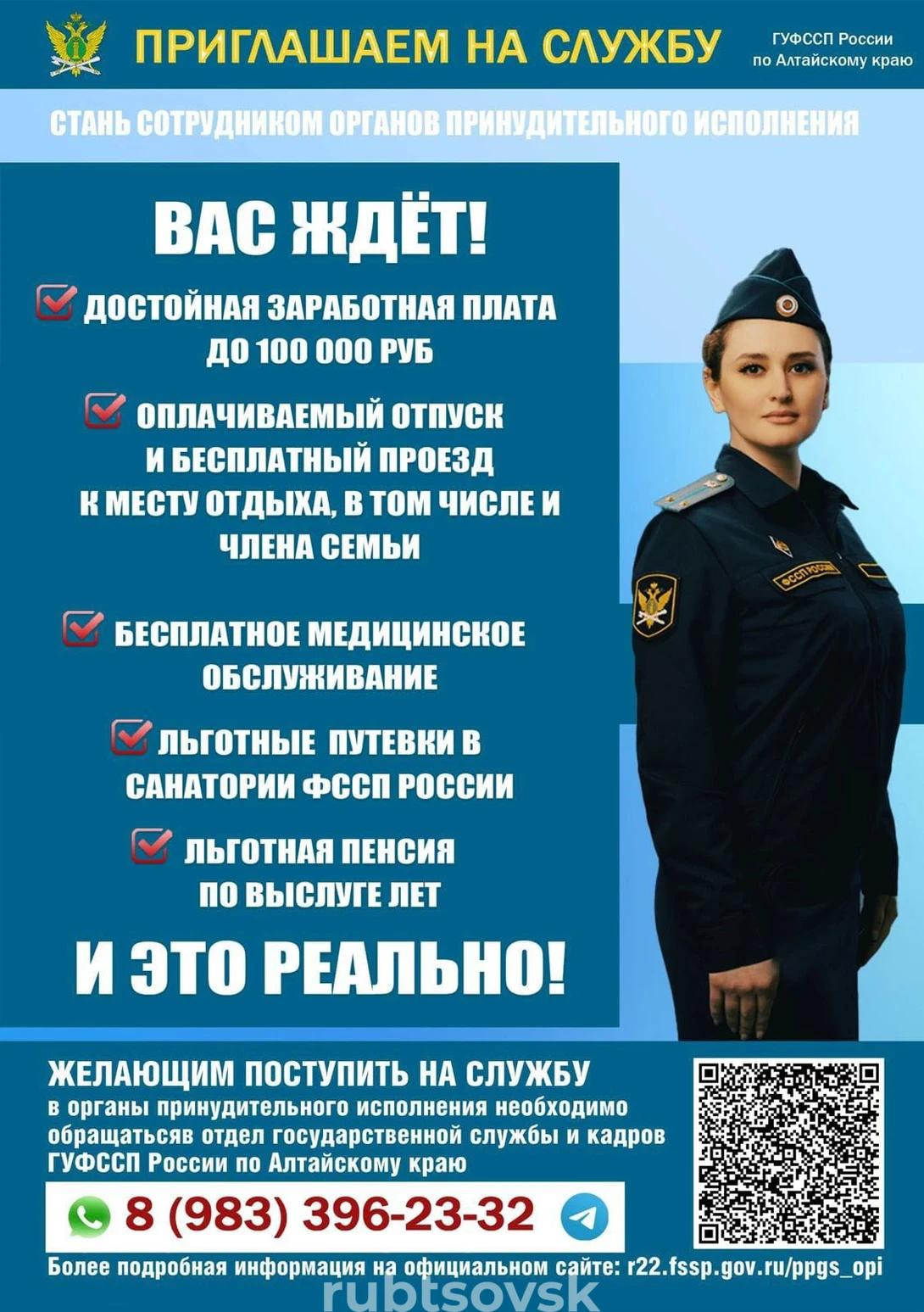 ПРИГЛАШАЕМ НА СЛУЖБУ

ГУФССП России по Алтайскому краю

СТАНЬ СОТРУДНИКОМ ОРГАНОВ ПРИНУДИТЕЛЬНОГО ИСПОЛНЕНИЯ

ВАС ЖДЁТ!

ДОСТОЙНАЯ ЗАРАБОТНАЯ ПЛАТА ДО 100 000 РУБ

ОПЛАЧИВАЕМЫЙ ОТПУСК И БЕСПЛАТНЫЙ ПРОЕЗД К МЕСТУ ОТДЫХА, В ТОМ ЧИСЛЕ И ЧЛЕНА СЕМЬИ

БЕСПЛАТНОЕ МЕДИЦИНСКОЕ ОБСЛУЖИВАНИЕ

ЛЬГОТНЫЕ ПУТЕВКИ В САНАТОРИИ ФССП РОССИИ

ЛЬГОТНАЯ ПЕНСИЯ ПО ВЫСЛУГЕ ЛЕТ

И ЭТО РЕАЛЬНО!

ФССП РОССИИ

ЖЕЛАЮЩИМ ПОСТУПИТЬ НА СЛУЖБУ
в органы принудительного исполнения необходимо обращатьсяв отдел государственной службы и кадров ГУФССП России по Алтайскому краю

8 (983) 396-23-32

Более подробная информация на официальном сайте: r22.fssp.gov.ru/ppgs_opi

rubtsovsk